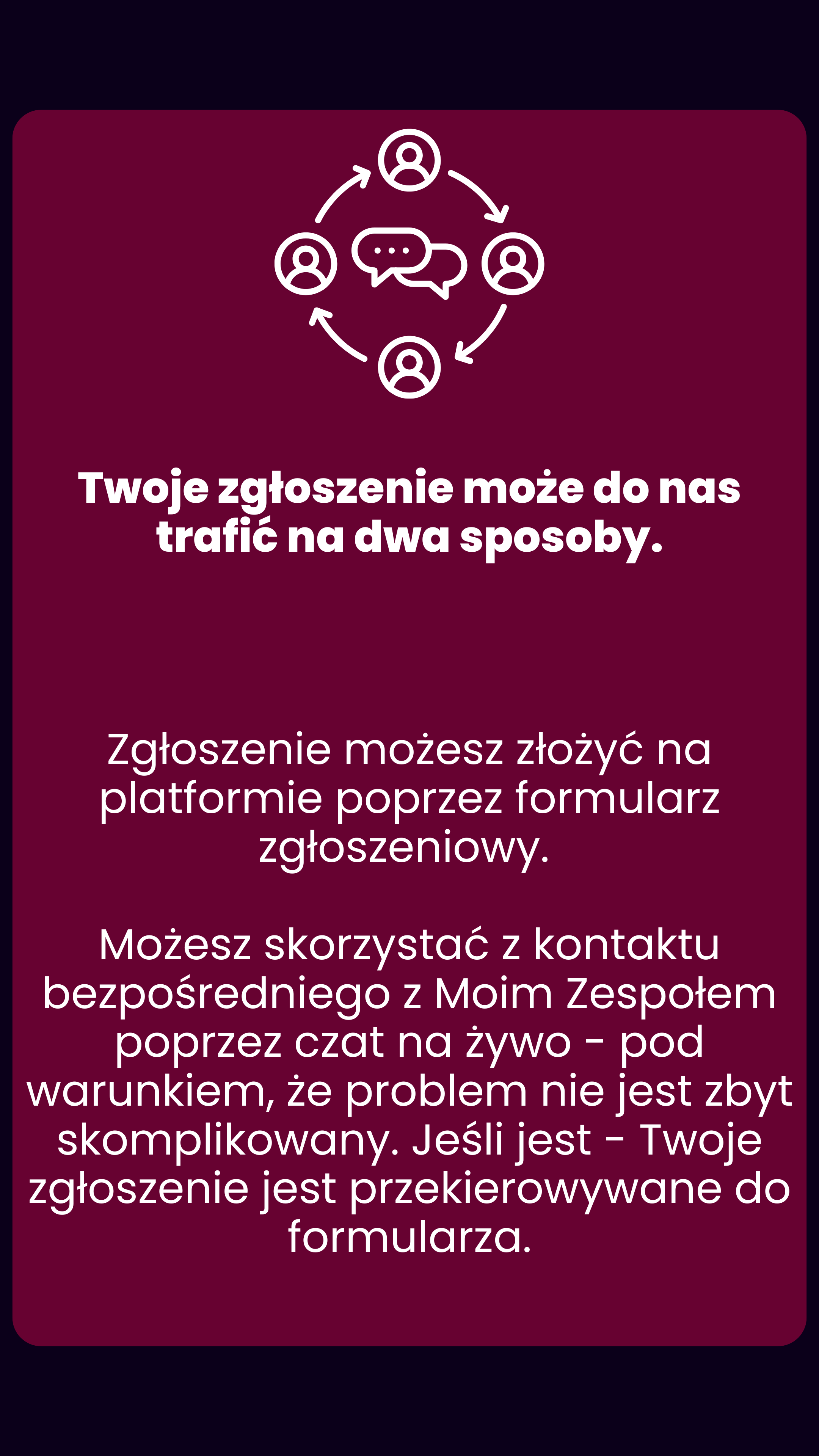 Twoje zgłoszenie może do nas trafić na dwa sposoby.

Zgłoszenie możesz złożyć na platformie poprzez formularz zgłoszeniowy.

Możesz skorzystać z kontaktu bezpośredniego z Moim Zespołem poprzez czat na żywo - pod warunkiem, że problem nie jest zbyt skomplikowany. Jeśli jest - Twoje zgłoszenie jest przekierowywane do formularza.